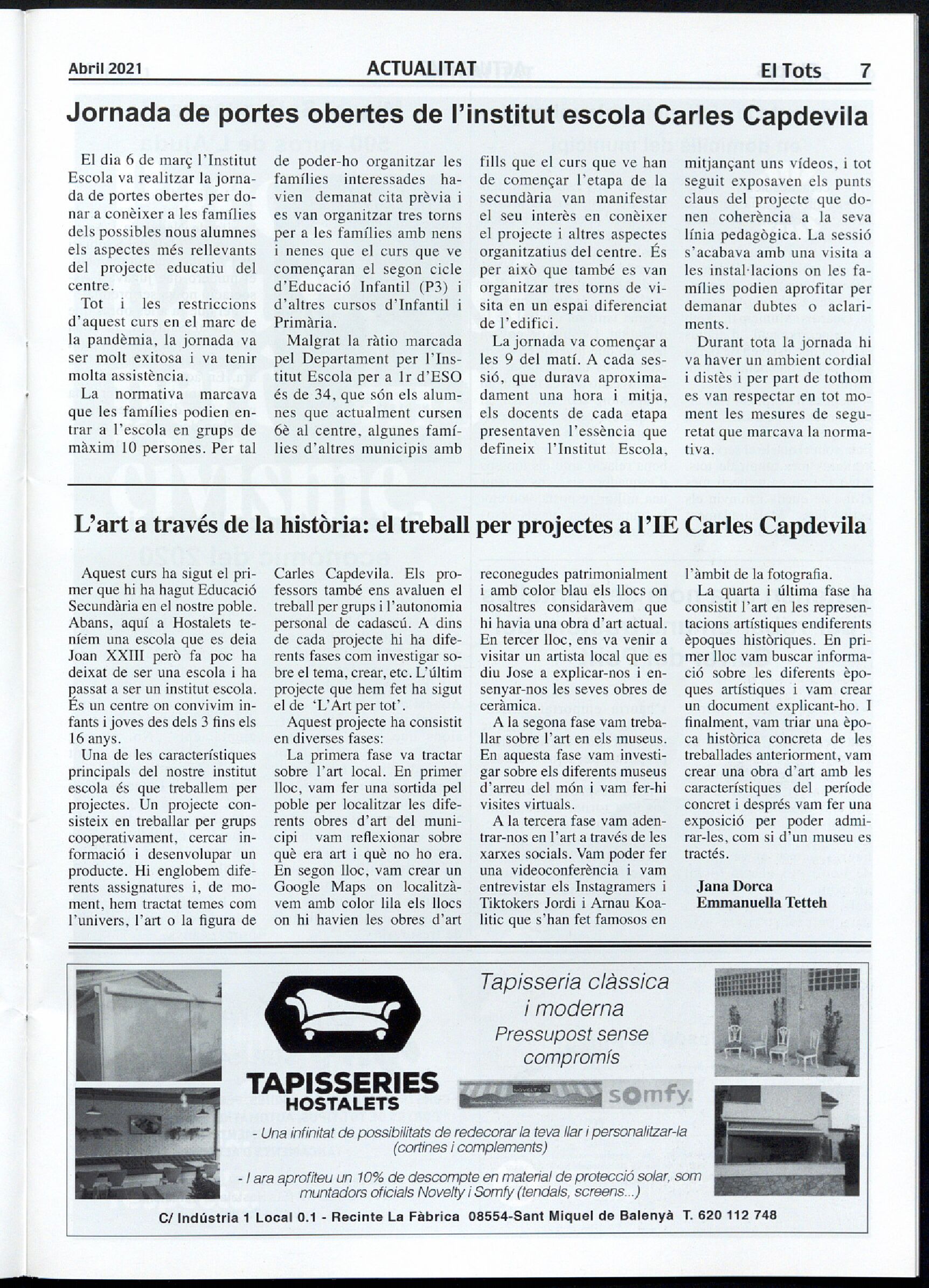 Abril 2021 ACTUALITAT El Tots 7

Jornada de portes obertes de l'institut escola Carles Capdevila

El dia 6 de març l'Institut Escola va realitzar la jornada de portes obertes per donar a conèixer a les famílies dels possibles nous alumnes els aspectes més rellevants del projecte educatiu del centre.

Tot i les restriccions d'aquest curs en el marc de la pandèmia, la jornada va ser molt exitosa i va tenir molta assistència.

La normativa marcava que les famílies podien entrar a l'escola en grups de màxim 10 persones. Per tal de poder-ho organitzar les famílies interessades havien demanat cita prèvia i es van organitzar tres torns per a les famílies amb nens i nenes que el curs que ve començaran el segon cicle d'Educació Infantil (P3) i d'altres cursos d'Infantil i Primària.

Malgrat la ràtio marcada pel Departament per l'Institut Escola per a 1r d'ESO és de 34, que són els alumnes que actualment cursen 6è al centre, algunes famílies d'altres municipis amb fills que el curs que ve han de començar l'etapa de la secundària van manifestar el seu interès en conèixer el projecte i altres aspectes organitzatius del centre. És per això que també es van organitzar tres torns de visita en un espai diferenciat de l'edifici.

La jornada va començar a les 9 del matí. A cada sessió, que durava aproximadament una hora i mitja, els docents de cada etapa presentaven l'essència que defineix l'Institut Escola, mitjançant uns vídeos, i tot seguit exposaven els punts claus del projecte que donen coherència a la seva línia pedagògica. La sessió s'acabava amb una visita a les instal·lacions on les famílies podien aprofitar per demanar dubtes o aclariments.

Durant tota la jornada hi va haver un ambient cordial i distès i per part de tothom es van respectar en tot moment les mesures de seguretat que marcava la normativa.

L'art a través de la història: el treball per projectes a l'IE Carles Capdevila

Aquest curs ha sigut el primer que hi ha hagut Educació Secundària en el nostre poble. Abans, aquí a Hostalets teníem una escola que es deia Joan XXIII però fa poc ha deixat de ser una escola i ha passat a ser un institut escola. És un centre on convivim infants i joves des dels 3 fins els 16 anys.

Una de les característiques principals del nostre institut escola és que treballem per projectes. Un projecte consisteix en treballar per grups cooperativament, cercar informació i desenvolupar un producte. Hi englobem diferents assignatures i, de moment, hem tractat temes com l'univers, l'art o la figura de Carles Capdevila. Els professors també ens avaluen el treball per grups i l'autonomia personal de cadascú. A dins de cada projecte hi ha diferents fases com investigar sobre el tema, crear, etc. L'últim projecte que hem fet ha sigut el de 'L'Art per tot'.

Aquest projecte ha consistit en diverses fases:

La primera fase va tractar sobre l'art local. En primer lloc, vam fer una sortida pel poble per localitzar les diferents obres d'art del municipi vam reflexionar sobre què era art i què no ho era. En segon lloc, vam crear un Google Maps on localitzàvem amb color lila els llocs on hi havien les obres d'art reconegudes patrimonialment i amb color blau els llocs on nosaltres considaràvem que hi havia una obra d'art actual. En tercer lloc, ens va venir a visitar un artista local que es diu Jose a explicar-nos i ensenyar-nos les seves obres de ceràmica.

A la segona fase vam treballar sobre l'art en els museus. En aquesta fase vam investigar sobre els diferents museus d'arreu del món i vam fer-hi visites virtuals.

A la tercera fase vam adentrar-nos en l'art a través de les xarxes socials. Vam poder fer una videoconferència i vam entrevistar els Instagramers i Tiktokers Jordi i Arnau Koalitic que s'han fet famosos en l'àmbit de la fotografia.

La quarta i última fase ha consistit l'art en les representacions artístiques endiferents èpoques històriques. En primer lloc vam buscar informació sobre les diferents èpoques artístiques i vam crear un document explicant-ho. I finalment, vam triar una època històrica concreta de les treballades anteriorment, vam crear una obra d'art amb les característiques del període concret i després vam fer una exposició per poder admirar-les, com si d'un museu es tractés.

Jana Dorca
Emmanuella Tetteh

TAPISSERIES HOSTALETS

Tapisseria clàssica i moderna
Pressupost sense compromís

NOVELTY somfy.

- Una infinitat de possibilitats de redecorar la teva llar i personalitzar-la (cortines i complements)

- I ara aprofiteu un 10% de descompte en material de protecció solar, som muntadors oficials Novelty i Somfy (tendals, screens...)

C/ Indústria 1 Local 0.1 - Recinte La Fàbrica 08554-Sant Miquel de Balenyà T. 620 112 748